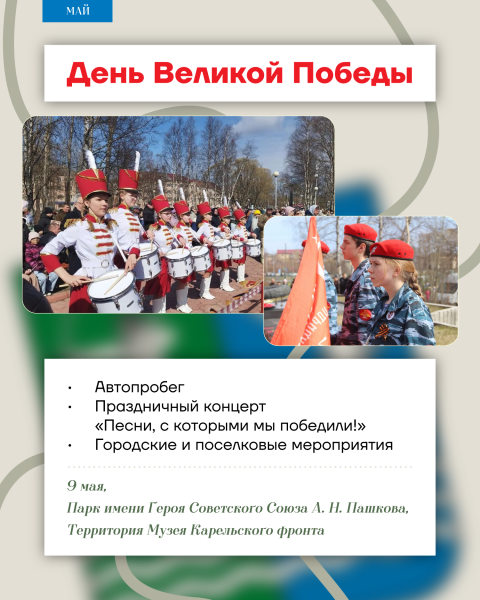 МАЙ

День Великой Победы

• Автопробег
• Праздничный концерт «Песни, с которыми мы победили!»
• Городские и поселковые мероприятия

9 мая,
Парк имени Героя Советского Союза А. Н. Пашкова,
Территория Музея Карельского фронта